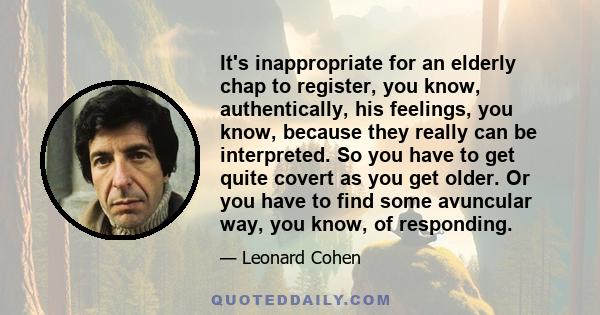 It's inappropriate for an elderly chap to register, you know, authentically, his feelings, you know, because they really can be interpreted. So you have to get quite covert as you get older. Or you have to find some avuncular way, you know, of responding.

— Leonard Cohen

QUOTEDDAILY.COM